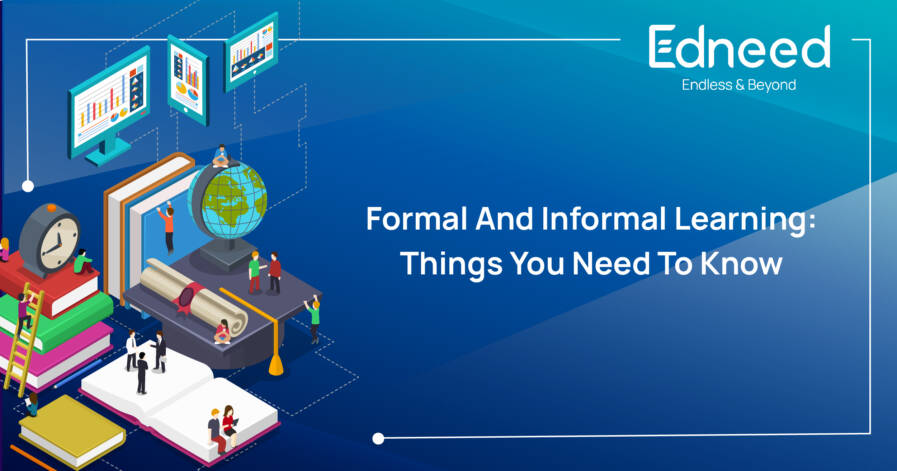 Edneed
Endless & Beyond

Formal And Informal Learning: Things You Need To Know